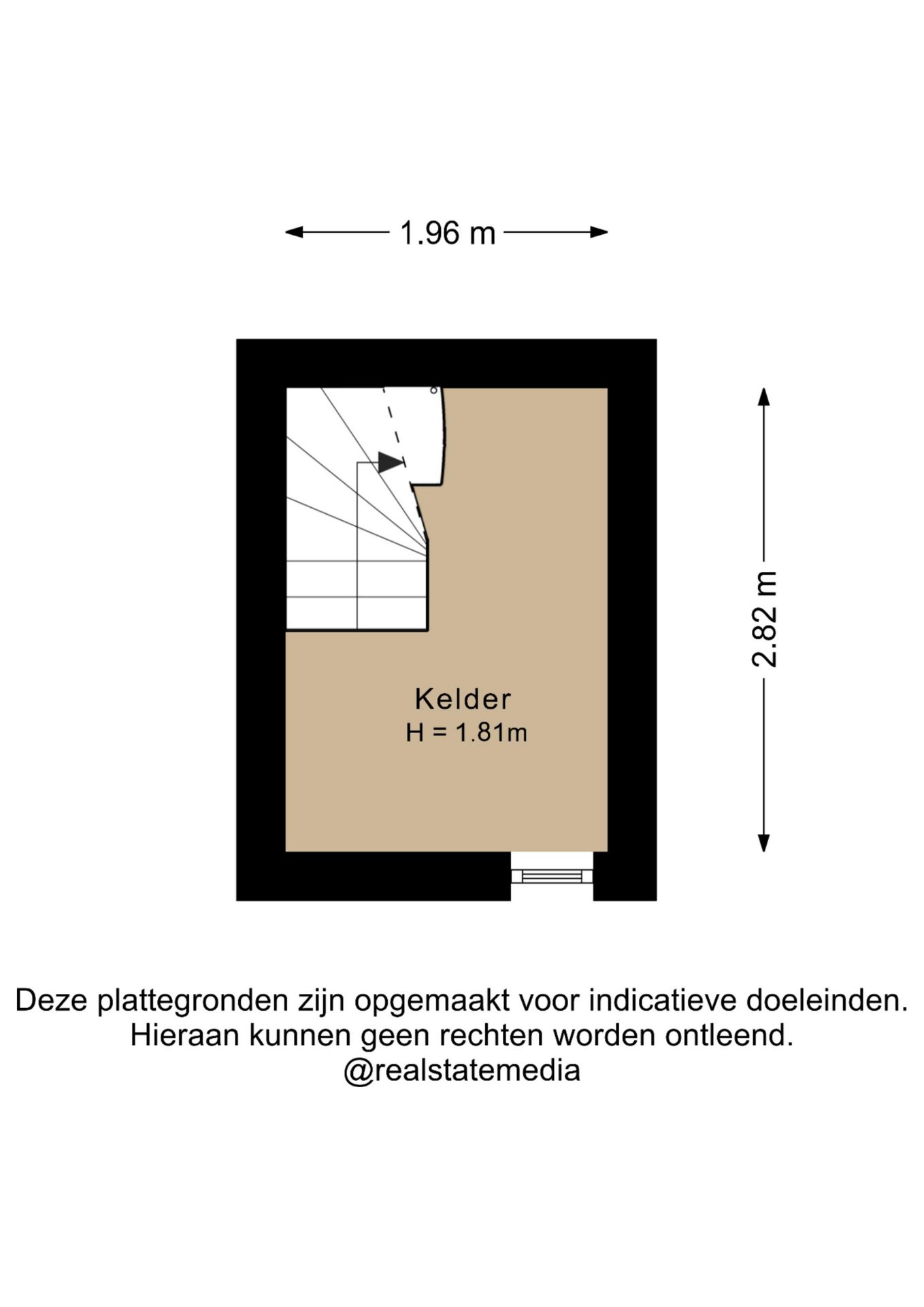 1.96 m

2.82 m

Kelder
H = 1.81m

Deze plattegronden zijn opgemaakt voor indicatieve doeleinden.
Hieraan kunnen geen rechten worden ontleend.
@realstatemedia